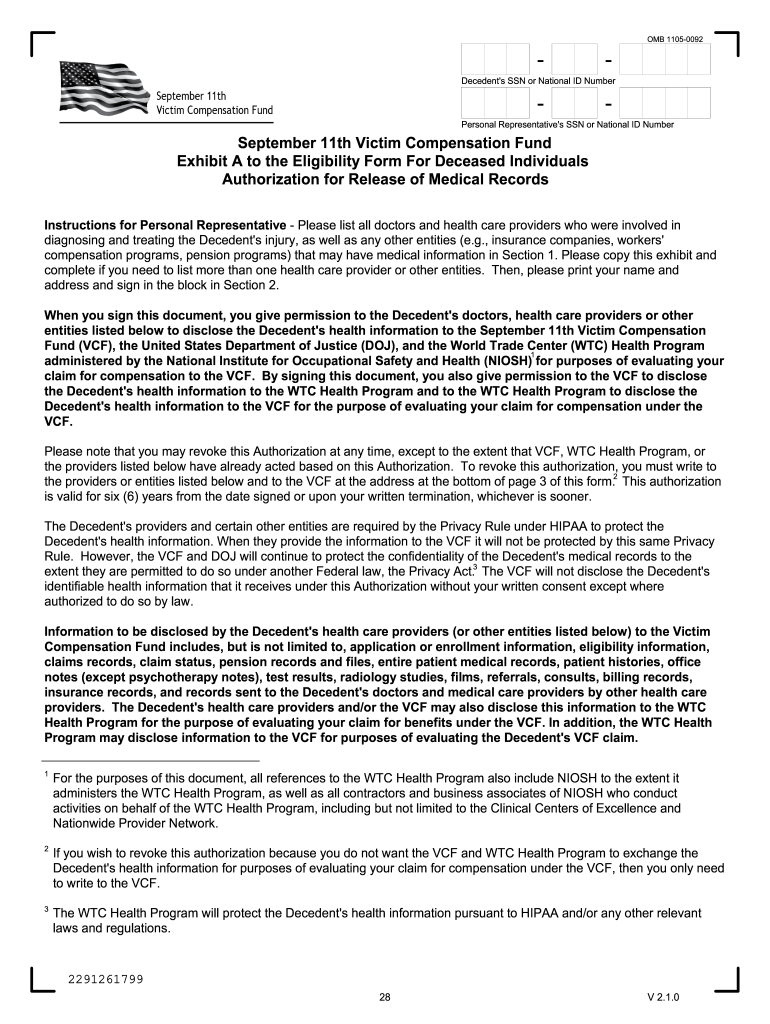 OMB 1105-0092

September 11th
Victim Compensation Fund

- -
Decedent's SSN or National ID Number

- -
Personal Representative's SSN or National ID Number

September 11th Victim Compensation Fund
Exhibit A to the Eligibility Form For Deceased Individuals
Authorization for Release of Medical Records

Instructions for Personal Representative - Please list all doctors and health care providers who were involved in diagnosing and treating the Decedent's injury, as well as any other entities (e.g., insurance companies, workers' compensation programs, pension programs) that may have medical information in Section 1. Please copy this exhibit and complete if you need to list more than one health care provider or other entities. Then, please print your name and address and sign in the block in Section 2.

When you sign this document, you give permission to the Decedent's doctors, health care providers or other entities listed below to disclose the Decedent's health information to the September 11th Victim Compensation Fund (VCF), the United States Department of Justice (DOJ), and the World Trade Center (WTC) Health Program administered by the National Institute for Occupational Safety and Health (NIOSH)$^1$ for purposes of evaluating your claim for compensation to the VCF. By signing this document, you also give permission to the VCF to disclose the Decedent's health information to the WTC Health Program and to the WTC Health Program to disclose the Decedent's health information to the VCF for the purpose of evaluating your claim for compensation under the VCF.

Please note that you may revoke this Authorization at any time, except to the extent that VCF, WTC Health Program, or the providers listed below have already acted based on this Authorization. To revoke this authorization, you must write to the providers or entities listed below and to the VCF at the address at the bottom of page 3 of this form.$^2$ This authorization is valid for six (6) years from the date signed or upon your written termination, whichever is sooner.

The Decedent's providers and certain other entities are required by the Privacy Rule under HIPAA to protect the Decedent's health information. When they provide the information to the VCF it will not be protected by this same Privacy Rule. However, the VCF and DOJ will continue to protect the confidentiality of the Decedent's medical records to the extent they are permitted to do so under another Federal law, the Privacy Act.$^3$ The VCF will not disclose the Decedent's identifiable health information that it receives under this Authorization without your written consent except where authorized to do so by law.

Information to be disclosed by the Decedent's health care providers (or other entities listed below) to the Victim Compensation Fund includes, but is not limited to, application or enrollment information, eligibility information, claims records, claim status, pension records and files, entire patient medical records, patient histories, office notes (except psychotherapy notes), test results, radiology studies, films, referrals, consults, billing records, insurance records, and records sent to the Decedent's doctors and medical care providers by other health care providers. The Decedent's health care providers and/or the VCF may also disclose this information to the WTC Health Program for the purpose of evaluating your claim for benefits under the VCF. In addition, the WTC Health Program may disclose information to the VCF for purposes of evaluating the Decedent's VCF claim.

$^1$ For the purposes of this document, all references to the WTC Health Program also include NIOSH to the extent it administers the WTC Health Program, as well as all contractors and business associates of NIOSH who conduct activities on behalf of the WTC Health Program, including but not limited to the Clinical Centers of Excellence and Nationwide Provider Network.

$^2$ If you wish to revoke this authorization because you do not want the VCF and WTC Health Program to exchange the Decedent's health information for purposes of evaluating your claim for compensation under the VCF, then you only need to write to the VCF.

$^3$ The WTC Health Program will protect the Decedent's health information pursuant to HIPAA and/or any other relevant laws and regulations.

2291261799
28
V 2.1.0